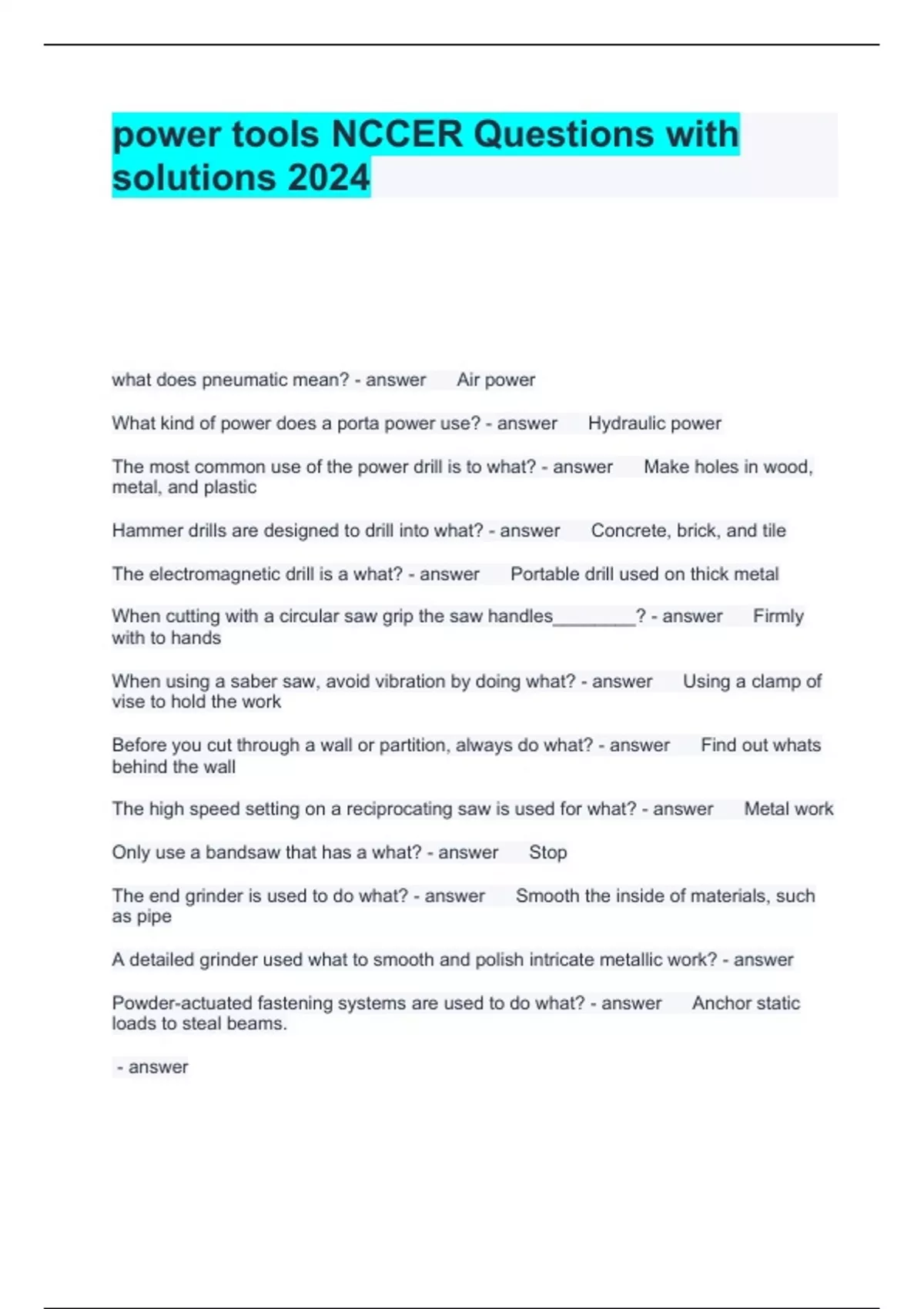 power tools NCCER Questions with solutions 2024

what does pneumatic mean? - answer Air power

What kind of power does a porta power use? - answer Hydraulic power

The most common use of the power drill is to what? - answer Make holes in wood, metal, and plastic

Hammer drills are designed to drill into what? - answer Concrete, brick, and tile

The electromagnetic drill is a what? - answer Portable drill used on thick metal

When cutting with a circular saw grip the saw handles________? - answer Firmly with to hands

When using a saber saw, avoid vibration by doing what? - answer Using a clamp of vise to hold the work

Before you cut through a wall or partition, always do what? - answer Find out whats behind the wall

The high speed setting on a reciprocating saw is used for what? - answer Metal work

Only use a bandsaw that has a what? - answer Stop

The end grinder is used to do what? - answer Smooth the inside of materials, such as pipe

A detailed grinder used what to smooth and polish intricate metallic work? - answer

Powder-actuated fastening systems are used to do what? - answer Anchor static loads to steal beams.

- answer